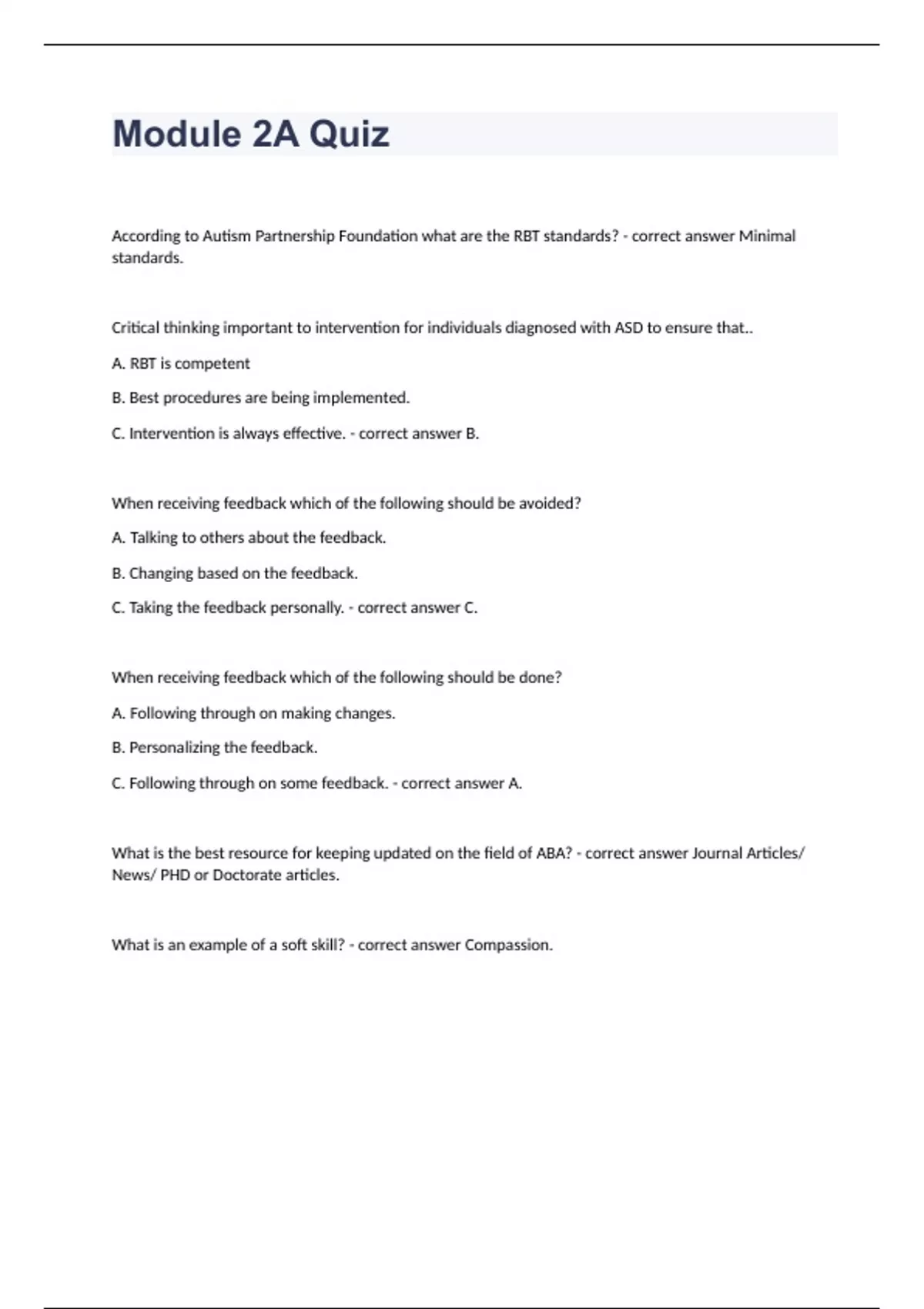 Module 2A Quiz

According to Autism Partnership Foundation what are the RBT standards? - correct answer Minimal standards.

Critical thinking important to intervention for individuals diagnosed with ASD to ensure that..

A. RBT is competent

B. Best procedures are being implemented.

C. Intervention is always effective. - correct answer B.

When receiving feedback which of the following should be avoided?

A. Talking to others about the feedback.

B. Changing based on the feedback.

C. Taking the feedback personally. - correct answer C.

When receiving feedback which of the following should be done?

A. Following through on making changes.

B. Personalizing the feedback.

C. Following through on some feedback. - correct answer A.

What is the best resource for keeping updated on the field of ABA? - correct answer Journal Articles/ News/ PHD or Doctorate articles.

What is an example of a soft skill? - correct answer Compassion.